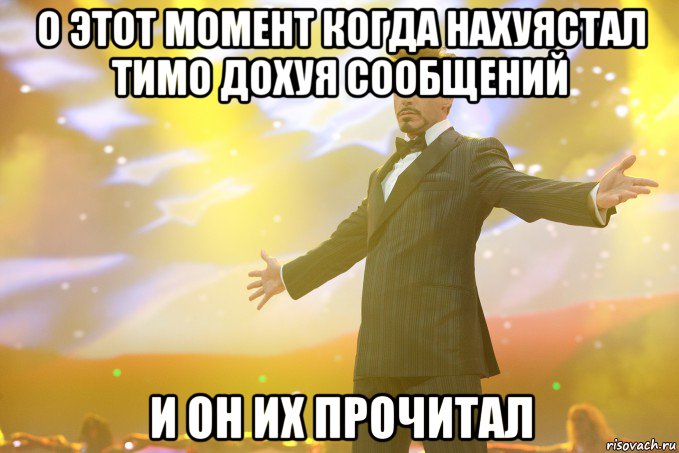 О ЭТОТ МОМЕНТ КОГДА НАХУЯСТАЛ ТИМО ДОХУЯ СООБЩЕНИЙ

И ОН ИХ ПРОЧИТАЛ

risovach.ru